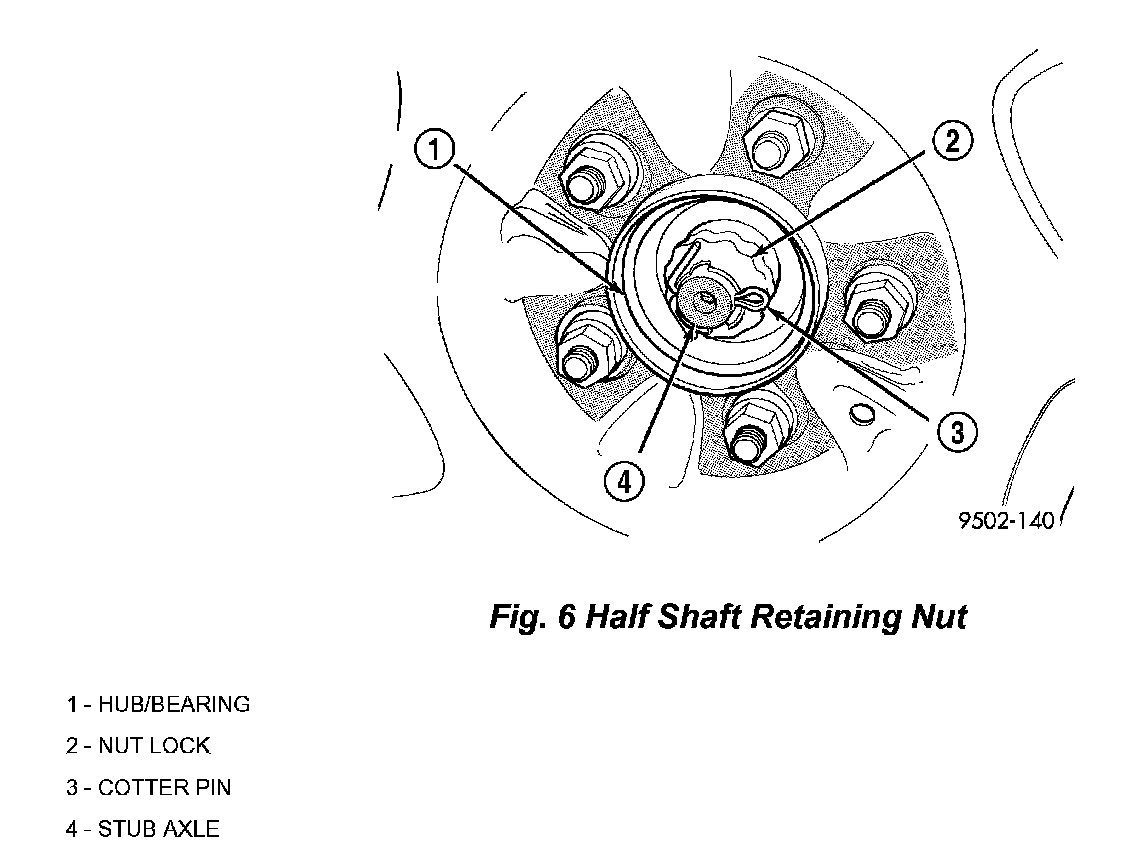 1
2
3
4
9502-140

Fig. 6 Half Shaft Retaining Nut

1 - HUB/BEARING
2 - NUT LOCK
3 - COTTER PIN
4 - STUB AXLE